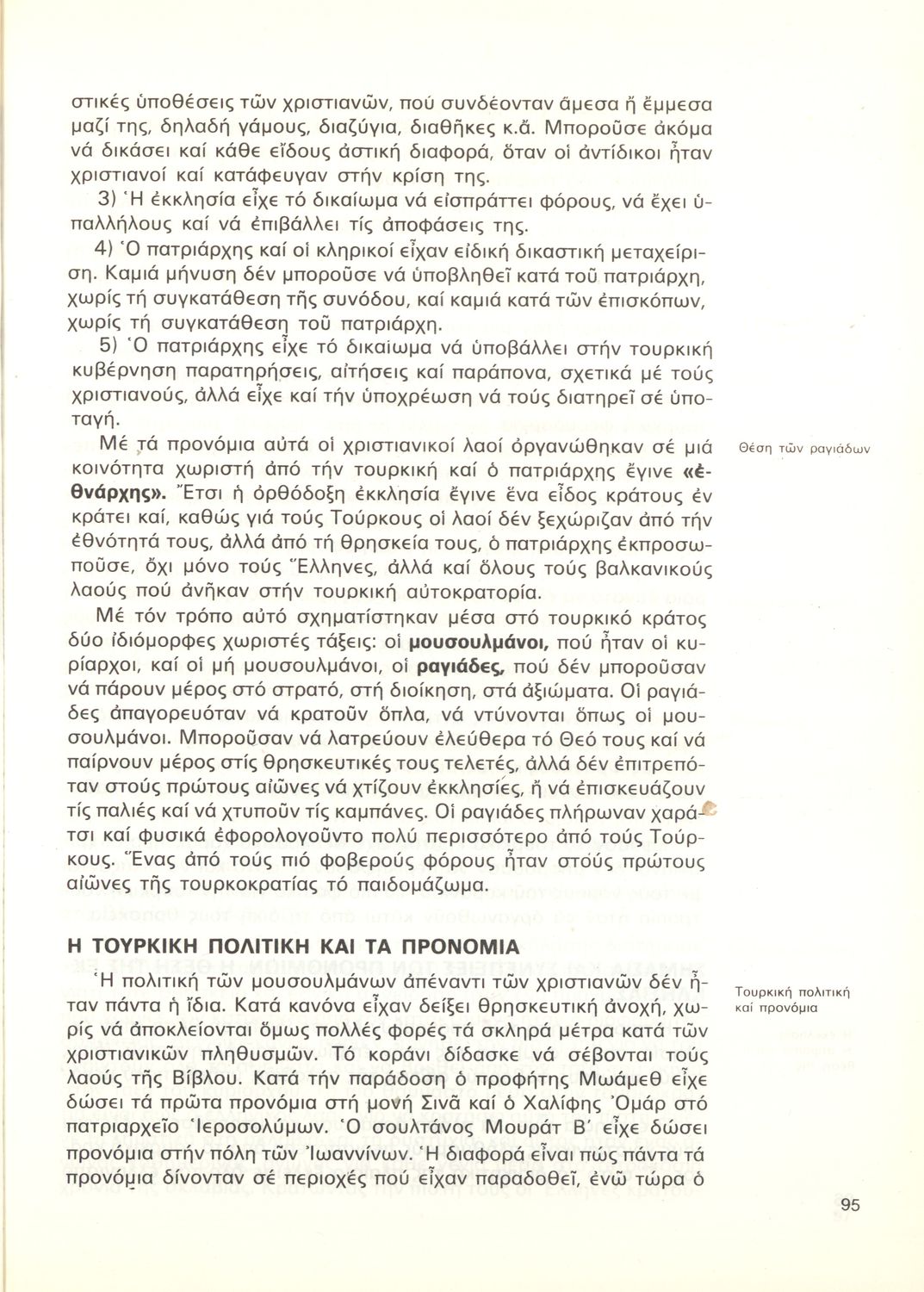 στικές ὑποθέσεις τῶν χριστιανῶν, πού συνδέονταν ἄμεσα ἤ ἔμμεσα μαζί της, δηλαδή γάμους, διαζύγια, διαθῆκες κ.ἄ. Μποροῦσε ἀκόμα νά δικάσει καί κάθε εἴδους ἀστική διαφορά, ὅταν οἱ ἀντίδικοι ἦταν χριστιανοί καί κατάφευγαν στήν κρίση της.

3) Ἡ ἐκκλησία εἶχε τό δικαίωμα νά εἰσπράττει φόρους, νά ἔχει ὑπαλλήλους καί νά ἐπιβάλλει τίς ἀποφάσεις της.

4) Ὁ πατριάρχης καί οἱ κληρικοί εἶχαν εἰδική δικαστική μεταχείριση. Καμιά μήνυση δέν μποροῦσε νά ὑποβληθεῖ κατά τοῦ πατριάρχη, χωρίς τή συγκατάθεση τῆς συνόδου, καί καμιά κατά τῶν ἐπισκόπων, χωρίς τή συγκατάθεση τοῦ πατριάρχη.

5) Ὁ πατριάρχης εἶχε τό δικαίωμα νά ὑποβάλλει στήν τουρκική κυβέρνηση παρατηρήσεις, αἰτήσεις καί παράπονα, σχετικά μέ τούς χριστιανούς, ἀλλά εἶχε καί τήν ὑποχρέωση νά τούς διατηρεῖ σέ ὑποταγή.

Θέση τῶν ραγιάδων

Μέ τά προνόμια αὐτά οἱ χριστιανικοί λαοί ὀργανώθηκαν σέ μιά κοινότητα χωριστή ἀπό τήν τουρκική καί ὁ πατριάρχης ἔγινε «ἐθνάρχης». Ἔτσι ἡ ὀρθόδοξη ἐκκλησία ἔγινε ἕνα εἶδος κράτους ἐν κράτει καί, καθώς γιά τούς Τούρκους οἱ λαοί δέν ξεχώριζαν ἀπό τήν ἐθνότητά τους, ἀλλά ἀπό τή θρησκεία τους, ὁ πατριάρχης ἐκπροσωποῦσε, ὄχι μόνο τούς Ἕλληνες, ἀλλά καί ὅλους τούς βαλκανικούς λαούς πού ἀνῆκαν στήν τουρκική αὐτοκρατορία.

Μέ τόν τρόπο αὐτό σχηματίστηκαν μέσα στό τουρκικό κράτος δύο ἰδιόμορφες χωριστές τάξεις: οἱ μουσουλμάνοι, πού ἦταν οἱ κυρίαρχοι, καί οἱ μή μουσουλμάνοι, οἱ ραγιάδες, πού δέν μποροῦσαν νά πάρουν μέρος στό στρατό, στή διοίκηση, στά ἀξιώματα. Οἱ ραγιάδες ἀπαγορευόταν νά κρατοῦν ὅπλα, νά ντύνονται ὅπως οἱ μουσουλμάνοι. Μποροῦσαν νά λατρεύουν ἐλεύθερα τό Θεό τους καί νά παίρνουν μέρος στίς θρησκευτικές τους τελετές, ἀλλά δέν ἐπιτρεπόταν στούς πρώτους αἰῶνες νά χτίζουν ἐκκλησίες, ἤ νά ἐπισκευάζουν τίς παλιές καί νά χτυποῦν τίς καμπάνες. Οἱ ραγιάδες πλήρωναν χαράτσι καί φυσικά ἐφορολογοῦντο πολύ περισσότερο ἀπό τούς Τούρκους. Ἕνας ἀπό τούς πιό φοβερούς φόρους ἦταν στούς πρώτους αἰῶνες τῆς τουρκοκρατίας τό παιδομάζωμα.

Η ΤΟΥΡΚΙΚΗ ΠΟΛΙΤΙΚΗ ΚΑΙ ΤΑ ΠΡΟΝΟΜΙΑ

Τουρκική πολιτική καί προνόμια

Ἡ πολιτική τῶν μουσουλμάνων ἀπέναντι τῶν χριστιανῶν δέν ἦταν πάντα ἡ ἴδια. Κατά κανόνα εἶχαν δείξει θρησκευτική ἀνοχή, χωρίς νά ἀποκλείονται ὅμως πολλές φορές τά σκληρά μέτρα κατά τῶν χριστιανικῶν πληθυσμῶν. Τό κοράνι δίδασκε νά σέβονται τούς λαούς τῆς Βίβλου. Κατά τήν παράδοση ὁ προφήτης Μωάμεθ εἶχε δώσει τά πρῶτα προνόμια στή μονή Σινᾶ καί ὁ Χαλίφης Ὀμάρ στό πατριαρχεῖο Ἱεροσολύμων. Ὁ σουλτάνος Μουράτ Β΄ εἶχε δώσει προνόμια στήν πόλη τῶν Ἰωαννίνων. Ἡ διαφορά εἶναι πώς πάντα τά προνόμια δίνονταν σέ περιοχές πού εἶχαν παραδοθεῖ, ἐνῶ τώρα ὁ

95